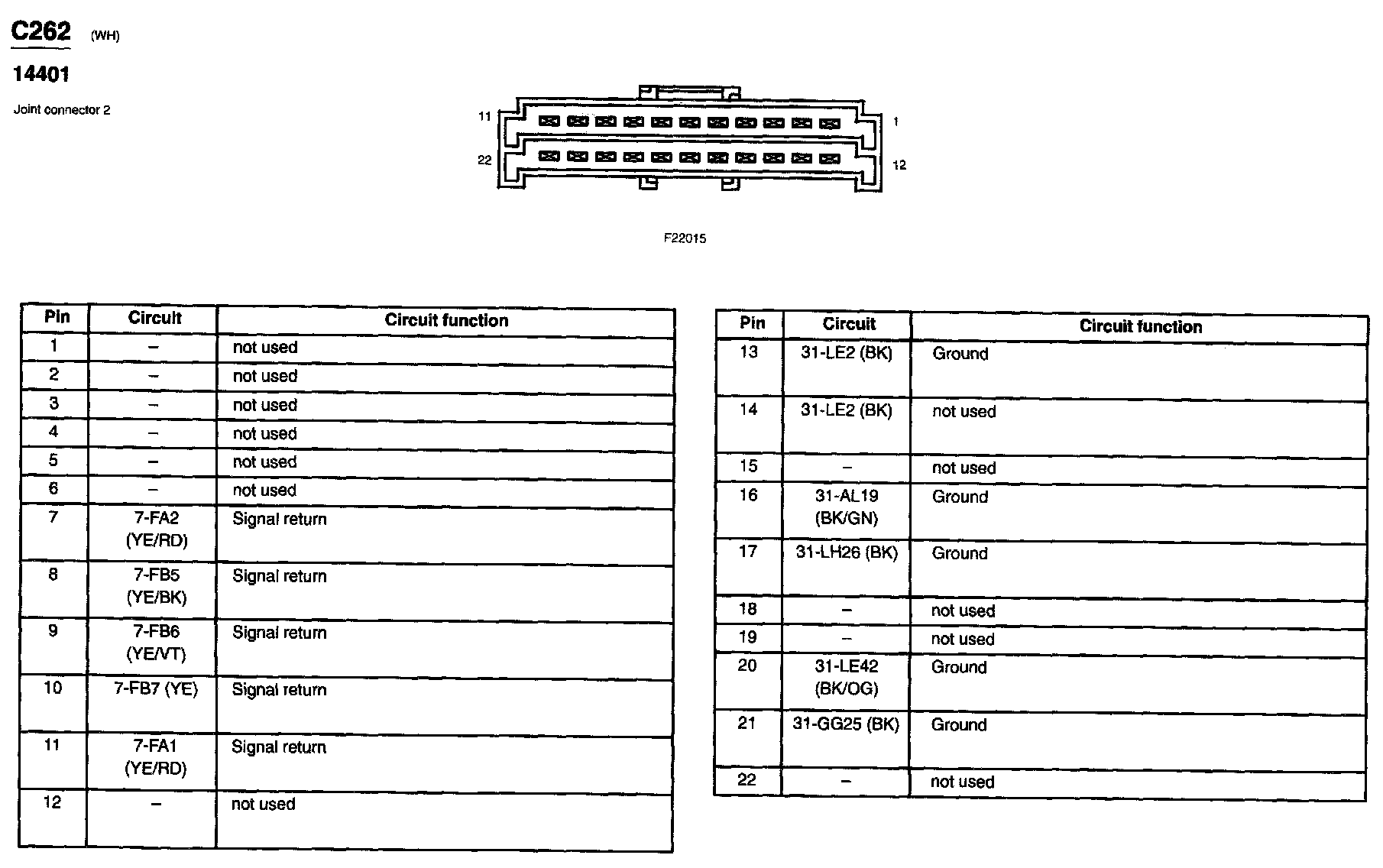 C262 (WH)

14401

Joint connector 2

11

1

22

12

F22015

| Pin | Circuit | Circuit function |
|---|---|---|
| 1 | – | not used |
| 2 | – | not used |
| 3 | – | not used |
| 4 | – | not used |
| 5 | – | not used |
| 6 | – | not used |
| 7 | 7-FA2 (YE/RD) | Signal return |
| 8 | 7-FB5 (YE/BK) | Signal return |
| 9 | 7-FB6 (YE/VT) | Signal return |
| 10 | 7-FB7 (YE) | Signal return |
| 11 | 7-FA1 (YE/RD) | Signal return |
| 12 | – | not used |

| Pin | Circuit | Circuit function |
|---|---|---|
| 13 | 31-LE2 (BK) | Ground |
| 14 | 31-LE2 (BK) | not used |
| 15 | – | not used |
| 16 | 31-AL19 (BK/GN) | Ground |
| 17 | 31-LH26 (BK) | Ground |
| 18 | – | not used |
| 19 | – | not used |
| 20 | 31-LE42 (BK/OG) | Ground |
| 21 | 31-GG25 (BK) | Ground |
| 22 | – | not used |